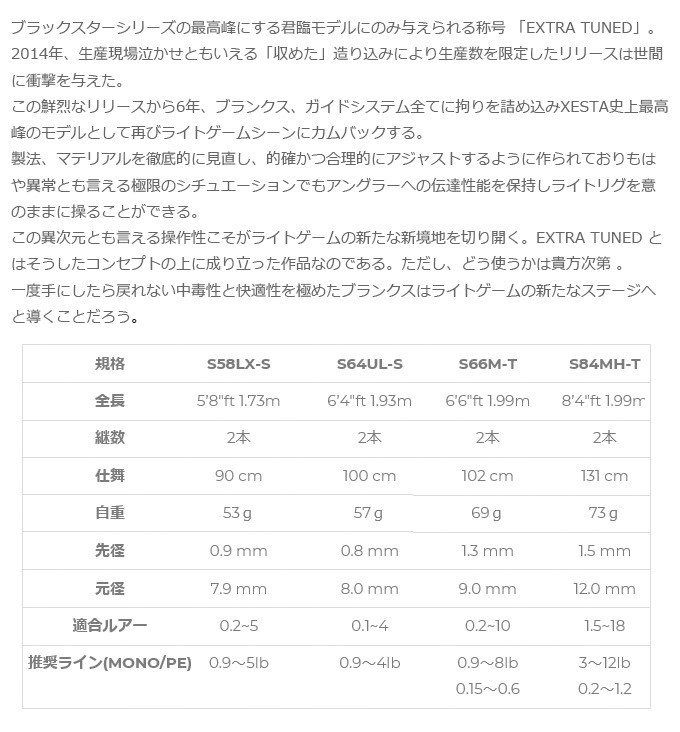 ブラックスターシリーズの最高峰にする君臨モデルにのみ与えられる称号 「EXTRA TUNED」。2014年、生産現場泣かせともいえる「収めた」造り込みにより生産数を限定したリリースは世間に衝撃を与えた。
この鮮烈なリリースから6年、ブランクス、ガイドシステム全てに拘りを詰め込みXESTA史上最高峰のモデルとして再びライトゲームシーンにカムバックする。
製法、マテリアルを徹底的に見直し、的確かつ合理的にアジャストするように作られておりもはや異常とも言える極限のシチュエーションでもアングラーへの伝達性能を保持しライトリグを意のままに操ることができる。
この異次元とも言える操作性こそがライトゲームの新たな新境地を切り開く。EXTRA TUNED とはそうしたコンセプトの上に成り立った作品なのである。ただし、どう使うかは貴方次第 。
一度手にしたら戻れない中毒性と快適性を極めたブランクスはライトゲームの新たなステージへと導くことだろう。

| 規格 | S58LX-S | S64UL-S | S66M-T | S84MH-T |
|---|---|---|---|---|
| 全長 | 5'8"ft 1.73m | 6'4"ft 1.93m | 6'6"ft 1.99m | 8'4"ft 1.99m |
| 継数 | 2本 | 2本 | 2本 | 2本 |
| 仕舞 | 90 cm | 100 cm | 102 cm | 131 cm |
| 自重 | 53 g | 57 g | 69 g | 73 g |
| 先径 | 0.9 mm | 0.8 mm | 1.3 mm | 1.5 mm |
| 元径 | 7.9 mm | 8.0 mm | 9.0 mm | 12.0 mm |
| 適合ルアー | 0.2~5 | 0.1~4 | 0.2~10 | 1.5~18 |
| 推奨ライン(MONO/PE) | 0.9～5lb | 0.9～4lb | 0.9～8lb 0.15～0.6 | 3～12lb 0.2～1.2 |